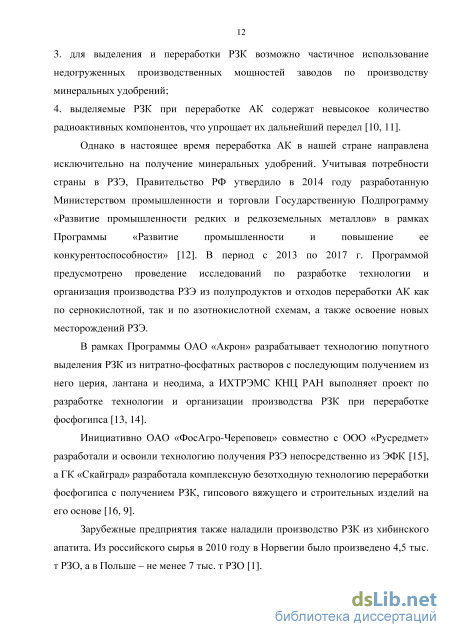 12

3. для выделения и переработки РЗК возможно частичное использование недогруженных производственных мощностей заводов по производству минеральных удобрений;
4. выделяемые РЗК при переработке АК содержат невысокое количество радиоактивных компонентов, что упрощает их дальнейший передел [10, 11].

Однако в настоящее время переработка АК в нашей стране направлена исключительно на получение минеральных удобрений. Учитывая потребности страны в РЗЭ, Правительство РФ утвердило в 2014 году разработанную Министерством промышленности и торговли Государственную Подпрограмму «Развитие промышленности редких и редкоземельных металлов» в рамках Программы «Развитие промышленности и повышение ее конкурентоспособности» [12]. В период с 2013 по 2017 г. Программой предусмотрено проведение исследований по разработке технологии и организация производства РЗЭ из полупродуктов и отходов переработки АК как по сернокислотной, так и по азотнокислотной схемам, а также освоение новых месторождений РЗЭ.

В рамках Программы ОАО «Акрон» разрабатывает технологию попутного выделения РЗК из нитратно-фосфатных растворов с последующим получением из него церия, лантана и неодима, а ИХТРЭМС КНЦ РАН выполняет проект по разработке технологии и организации производства РЗК при переработке фосфогипса [13, 14].

Инициативно ОАО «ФосАгро-Череповец» совместно с ООО «Русредмет» разработали и освоили технологию получения РЗЭ непосредственно из ЭФК [15], а ГК «Скайград» разработала комплексную безотходную технологию переработки фосфогипса с получением РЗК, гипсового вяжущего и строительных изделий на его основе [16, 9].

Зарубежные предприятия также наладили производство РЗК из хибинского апатита. Из российского сырья в 2010 году в Норвегии было произведено 4,5 тыс. т РЗО, а в Польше – не менее 7 тыс. т РЗО [1].

dsLib.net
библиотека диссертаций